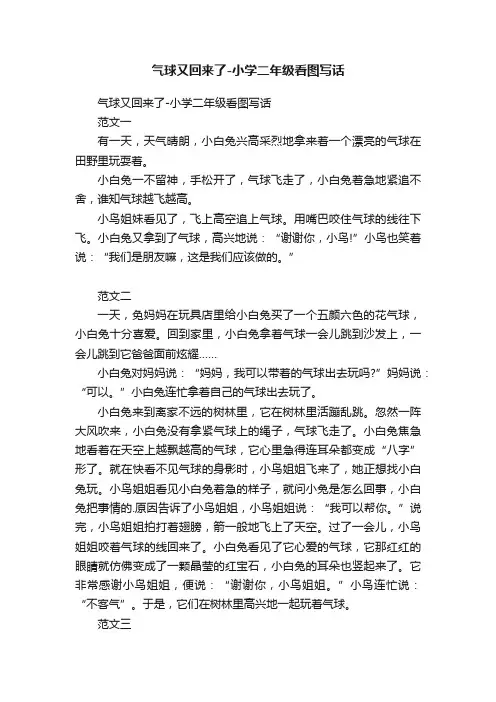 气球又回来了-小学二年级看图写话

气球又回来了-小学二年级看图写话

范文一

有一天，天气晴朗，小白兔兴高采烈地拿来着一个漂亮的气球在田野里玩耍着。

小白兔一不留神，手松开了，气球飞走了，小白兔着急地紧追不舍，谁知气球越飞越高。

小鸟姐妹看见了，飞上高空追上气球。用嘴巴咬住气球的线往下飞。小白兔又拿到了气球，高兴地说：“谢谢你，小鸟!”小鸟也笑着说：“我们是朋友嘛，这是我们应该做的。”

范文二

一天，兔妈妈在玩具店里给小白兔买了一个五颜六色的花气球，小白兔十分喜爱。回到家里，小白兔拿着气球一会儿跳到沙发上，一会儿跳到它爸爸面前炫耀……

小白兔对妈妈说：“妈妈，我可以带着的气球出去玩吗?”妈妈说：“可以。”小白兔连忙拿着自己的气球出去玩了。

小白兔来到离家不远的树林里，它在树林里活蹦乱跳。忽然一阵大风吹来，小白兔没有拿紧气球上的绳子，气球飞走了。小白兔焦急地看着在天空上越飘越高的气球，它心里急得连耳朵都变成“八字”形了。就在快看不见气球的身影时，小鸟姐姐飞来了，她正想找小白兔玩。小鸟姐姐看见小白兔着急的样子，就问小兔是怎么回事，小白兔把事情的.原因告诉了小鸟姐姐，小鸟姐姐说：“我可以帮你。”说完，小鸟姐姐拍打着翅膀，箭一般地飞上了天空。过了一会儿，小鸟姐姐咬着气球的线回来了。小白兔看见了它心爱的气球，它那红红的眼睛就仿佛变成了一颗晶莹的红宝石，小白兔的耳朵也竖起来了。它非常感谢小鸟姐姐，便说：“谢谢你，小鸟姐姐。”小鸟连忙说：“不客气”。于是，它们在树林里高兴地一起玩着气球。

范文三